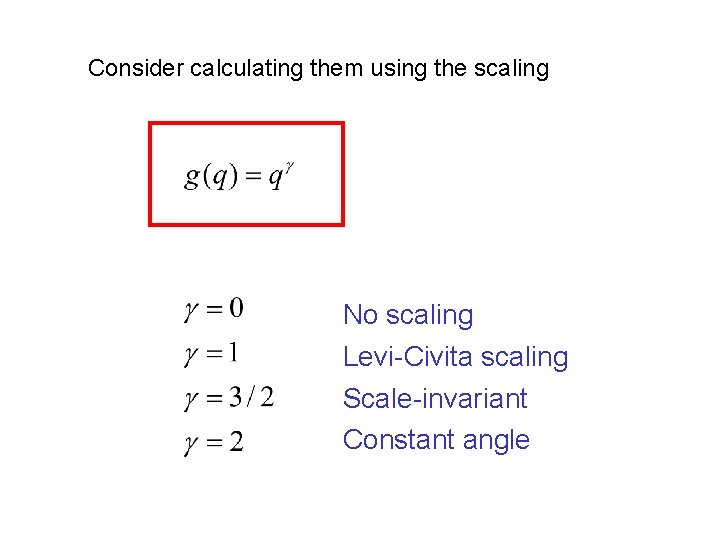 Consider calculating them using the scaling

$g(q) = q^{\gamma}$

$\gamma = 0$ No scaling

$\gamma = 1$ Levi-Civita scaling

$\gamma = 3/2$ Scale-invariant

$\gamma = 2$ Constant angle